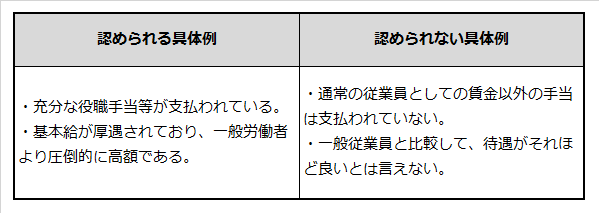 | 認められる具体例 | 認められない具体例 |
|---|---|
| ・充分な役職手当等が支払われている。<br>・基本給が厚遇されており、一般労働者より圧倒的に高額である。 | ・通常の従業員としての賃金以外の手当は支払われていない。<br>・一般従業員と比較して、待遇がそれほど良いとは言えない。 |